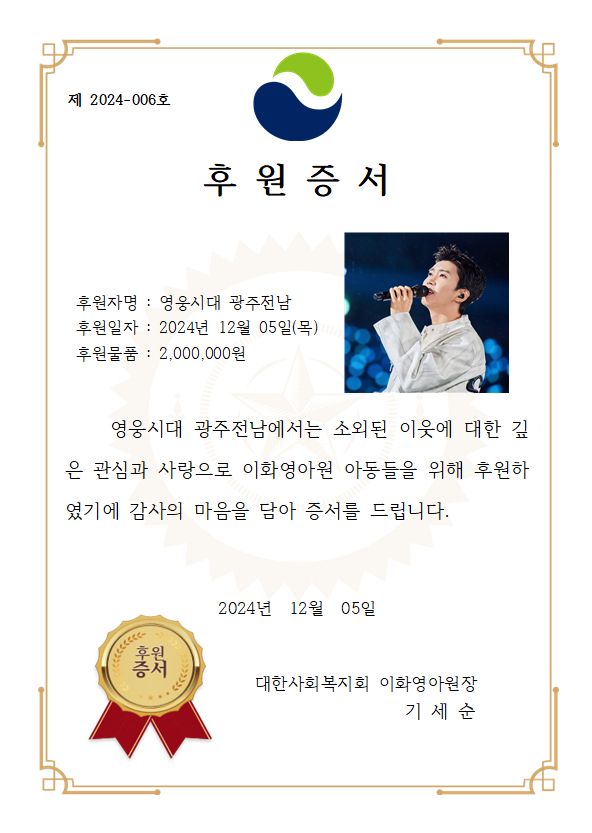 제 2024-006호

후 원 증 서

후원자명 : 영웅시대 광주전남
후원일자 : 2024년 12월 05일(목)
후원물품 : 2,000,000원

영웅시대 광주전남에서는 소외된 이웃에 대한 깊은 관심과 사랑으로 이화영아원 아동들을 위해 후원하였기에 감사의 마음을 담아 증서를 드립니다.

2024년 12월 05일

후원 증서

대한사회복지회 이화영아원장
기 세 순